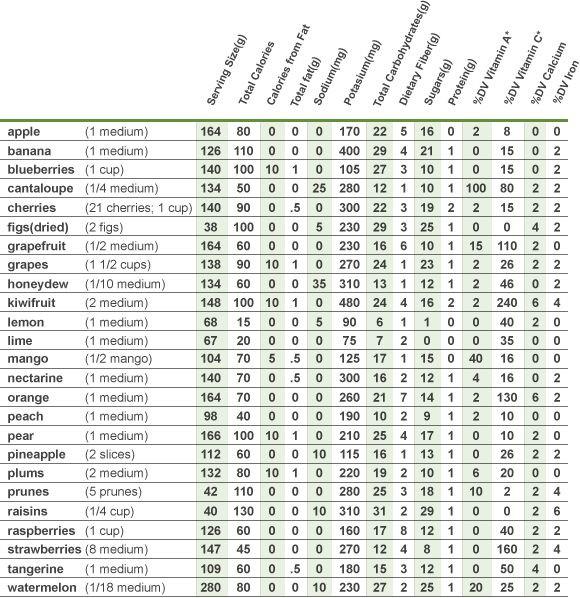 |  |  | Serving Size(g) | Total Calories | Calories from Fat | Total fat(g) | Sodium(mg) | Potasium(mg) | Total Carbohydrates(g) | Dietary Fiber(g) | Sugars(g) | Protein(g) | %DV Vitamin A* | %DV Vitamin C* | %DV Calcium | %DV Iron |
|---|---|---|---|---|---|---|---|---|---|---|---|---|---|---|---|
| apple | (1 medium) | 164 | 80 | 0 | 0 | 0 | 170 | 22 | 5 | 16 | 0 | 2 | 8 | 0 | 0 |
| banana | (1 medium) | 126 | 110 | 0 | 0 | 0 | 400 | 29 | 4 | 21 | 1 | 0 | 15 | 0 | 2 |
| blueberries | (1 cup) | 140 | 100 | 10 | 1 | 0 | 105 | 27 | 3 | 10 | 1 | 0 | 15 | 0 | 2 |
| cantaloupe | (1/4 medium) | 134 | 50 | 0 | 0 | 25 | 280 | 12 | 1 | 10 | 1 | 100 | 80 | 2 | 2 |
| cherries | (21 cherries; 1 cup) | 140 | 90 | 0 | .5 | 0 | 300 | 22 | 3 | 19 | 2 | 2 | 15 | 2 | 2 |
| figs(dried) | (2 figs) | 38 | 100 | 0 | 0 | 5 | 230 | 29 | 3 | 25 | 1 | 0 | 0 | 4 | 2 |
| grapefruit | (1/2 medium) | 164 | 60 | 0 | 0 | 0 | 230 | 16 | 6 | 10 | 1 | 15 | 110 | 2 | 0 |
| grapes | (1 1/2 cups) | 138 | 90 | 10 | 1 | 0 | 270 | 24 | 1 | 23 | 1 | 2 | 26 | 2 | 2 |
| honeydew | (1/10 medium) | 134 | 60 | 0 | 0 | 35 | 310 | 13 | 1 | 12 | 1 | 2 | 46 | 0 | 2 |
| kiwifruit | (2 medium) | 148 | 100 | 10 | 1 | 0 | 480 | 24 | 4 | 16 | 2 | 2 | 240 | 6 | 4 |
| lemon | (1 medium) | 68 | 15 | 0 | 0 | 5 | 90 | 6 | 1 | 1 | 0 | 0 | 40 | 2 | 0 |
| lime | (1 medium) | 67 | 20 | 0 | 0 | 0 | 75 | 7 | 2 | 0 | 0 | 0 | 35 | 0 | 0 |
| mango | (1/2 mango) | 104 | 70 | 5 | .5 | 0 | 125 | 17 | 1 | 15 | 0 | 40 | 16 | 0 | 0 |
| nectarine | (1 medium) | 140 | 70 | 0 | .5 | 0 | 300 | 16 | 2 | 12 | 1 | 4 | 16 | 0 | 2 |
| orange | (1 medium) | 164 | 70 | 0 | 0 | 0 | 260 | 21 | 7 | 14 | 1 | 2 | 130 | 6 | 2 |
| peach | (1 medium) | 98 | 40 | 0 | 0 | 0 | 190 | 10 | 2 | 9 | 1 | 2 | 10 | 0 | 0 |
| pear | (1 medium) | 166 | 100 | 10 | 1 | 0 | 210 | 25 | 4 | 17 | 1 | 0 | 10 | 2 | 0 |
| pineapple | (2 slices) | 112 | 60 | 0 | 0 | 10 | 115 | 16 | 1 | 13 | 1 | 0 | 26 | 2 | 2 |
| plums | (2 medium) | 132 | 80 | 10 | 1 | 0 | 220 | 19 | 2 | 10 | 1 | 6 | 20 | 0 | 0 |
| prunes | (5 prunes) | 42 | 110 | 0 | 0 | 0 | 280 | 25 | 3 | 18 | 1 | 10 | 2 | 2 | 4 |
| raisins | (1/4 cup) | 40 | 130 | 0 | 0 | 10 | 310 | 31 | 2 | 29 | 1 | 0 | 0 | 2 | 6 |
| raspberries | (1 cup) | 126 | 60 | 0 | 0 | 0 | 160 | 17 | 8 | 12 | 1 | 0 | 40 | 2 | 2 |
| strawberries | (8 medium) | 147 | 45 | 0 | 0 | 0 | 270 | 12 | 4 | 8 | 1 | 0 | 160 | 2 | 4 |
| tangerine | (1 medium) | 109 | 60 | 0 | .5 | 0 | 180 | 15 | 3 | 12 | 1 | 0 | 50 | 4 | 0 |
| watermelon | (1/18 medium) | 280 | 80 | 0 | 0 | 10 | 230 | 27 | 2 | 25 | 1 | 20 | 25 | 2 | 2 |